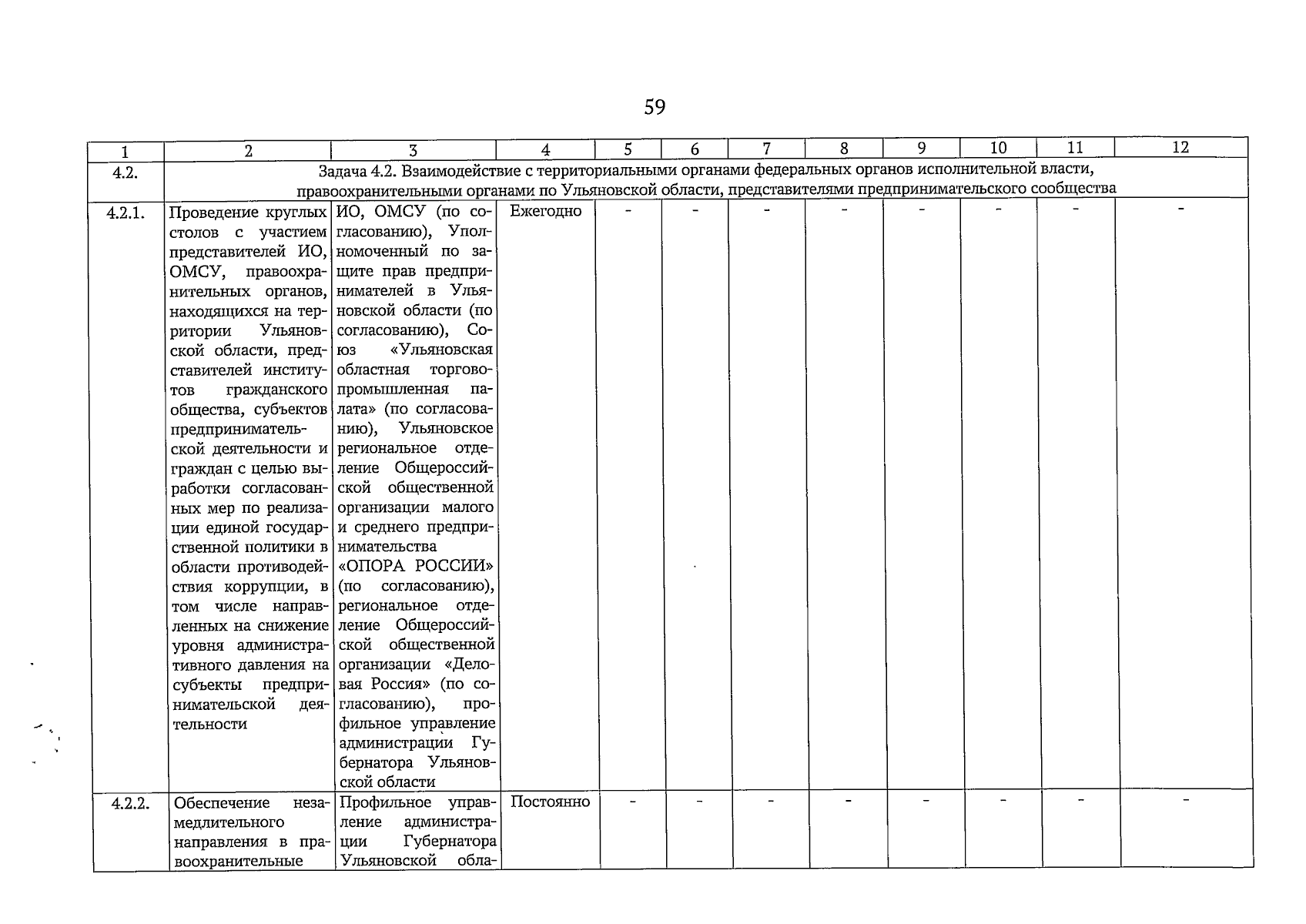 59

| 1 | 2 | 3 | 4 | 5 | 6 | 7 | 8 | 9 | 10 | 11 | 12 |
|---|---|---|---|---|---|---|---|---|---|---|---|
| 4.2. | Задача 4.2. Взаимодействие с территориальными органами федеральных органов исполнительной власти, правоохранительными органами по Ульяновской области, представителями предпринимательского сообщества | | | | | | | | | | |
| 4.2.1. | Проведение круглых столов с участием представителей ИО, ОМСУ, правоохранительных органов, находящихся на территории Ульяновской области, представителей институтов гражданского общества, субъектов предпринимательской деятельности и граждан с целью выработки согласованных мер по реализации единой государственной политики в области противодействия коррупции, в том числе направленных на снижение уровня административного давления на субъекты предпринимательской деятельности | ИО, ОМСУ (по согласованию), Уполномоченный по защите прав предпринимателей в Ульяновской области (по согласованию), Союз «Ульяновская областная торгово-промышленная палата» (по согласованию), Ульяновское региональное отделение Общероссийской общественной организации малого и среднего предпринимательства «ОПОРА РОССИИ» (по согласованию), региональное отделение Общероссийской общественной организации «Деловая Россия» (по согласованию), профильное управление администрации Губернатора Ульяновской области | Ежегодно | - | - | - | - | - | - | - | - |
| 4.2.2. | Обеспечение незамедлительного направления в правоохранительные | Профильное управление администрации Губернатора Ульяновской обла- | Постоянно | - | - | - | - | - | - | - | - |